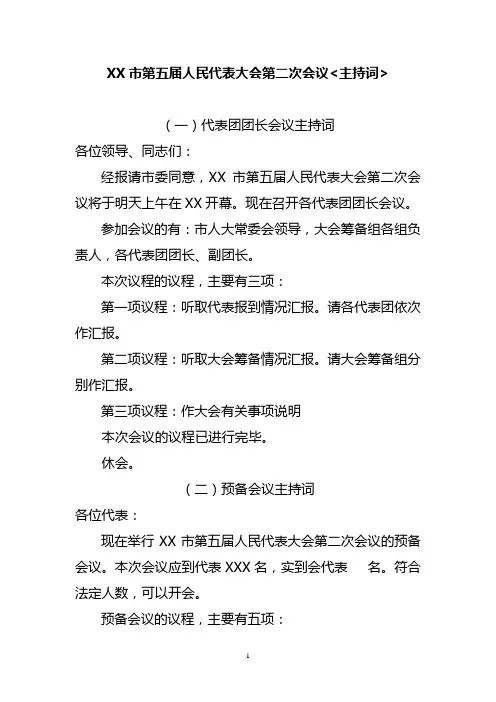 XX 市第五届人民代表大会第二次会议<主持词>

（一）代表团团长会议主持词

各位领导、同志们：

经报请市委同意，XX 市第五届人民代表大会第二次会议将于明天上午在 XX 开幕。现在召开各代表团团长会议。

参加会议的有：市人大常委会领导，大会筹备组各组负责人，各代表团团长、副团长。

本次议程的议程，主要有三项：

第一项议程：听取代表报到情况汇报。请各代表团依次作汇报。

第二项议程：听取大会筹备情况汇报。请大会筹备组分别作汇报。

第三项议程：作大会有关事项说明

本次会议的议程已进行完毕。

休会。

（二）预备会议主持词

各位代表：

现在举行 XX 市第五届人民代表大会第二次会议的预备会议。本次会议应到代表 XXX 名，实到会代表　名。符合法定人数，可以开会。

预备会议的议程，主要有五项：

1